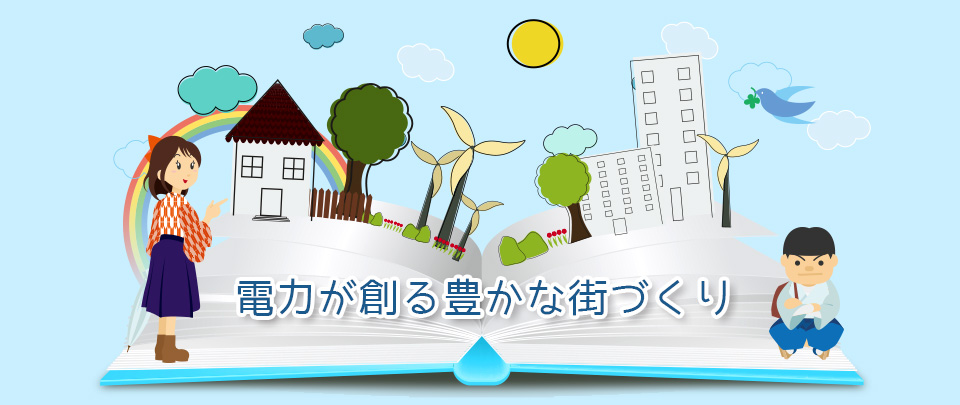 電力が創る豊かな街づくり